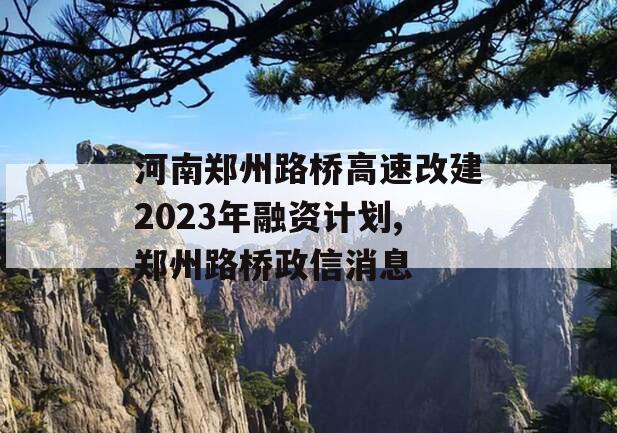 河南郑州路桥高速改建2023年融资计划，郑州路桥政信消息